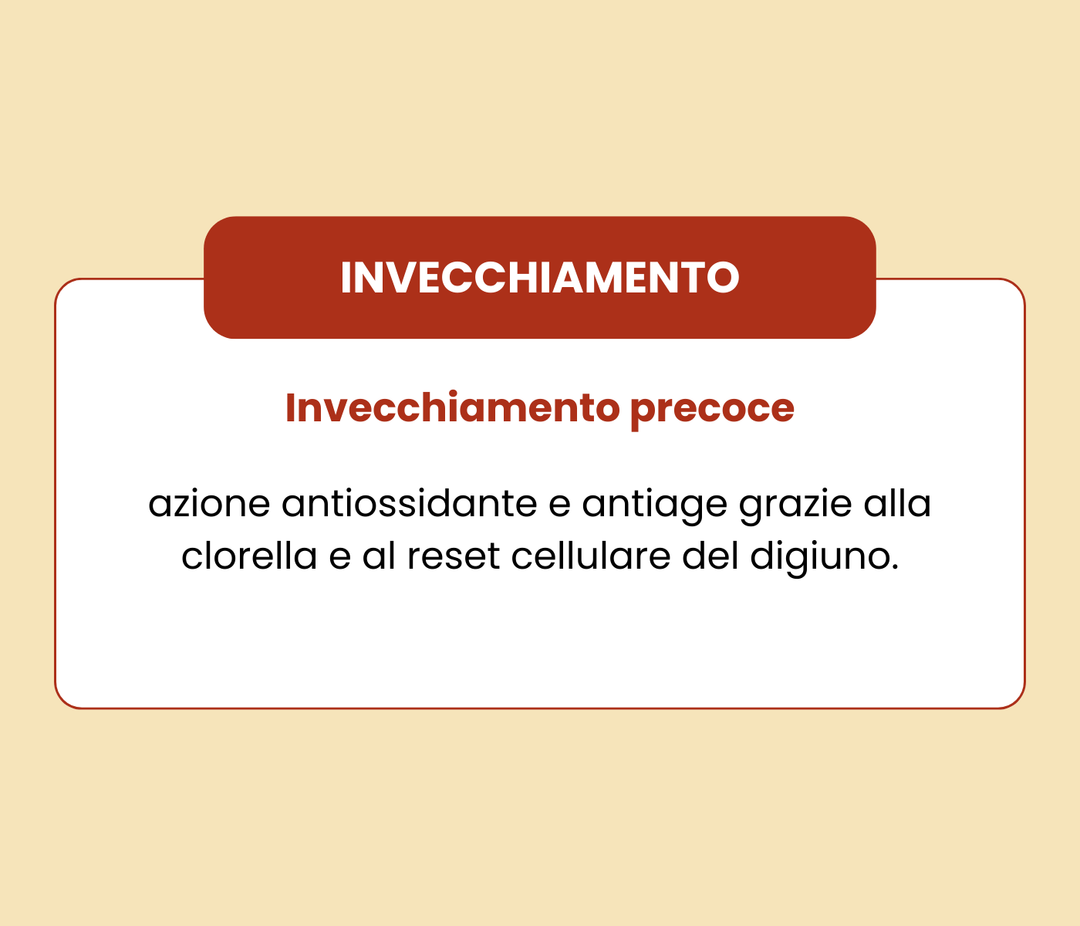 INVECCHIAMENTO

Invecchiamento precoce

azione antiossidante e antiage grazie alla clorella e al reset cellulare del digiuno.